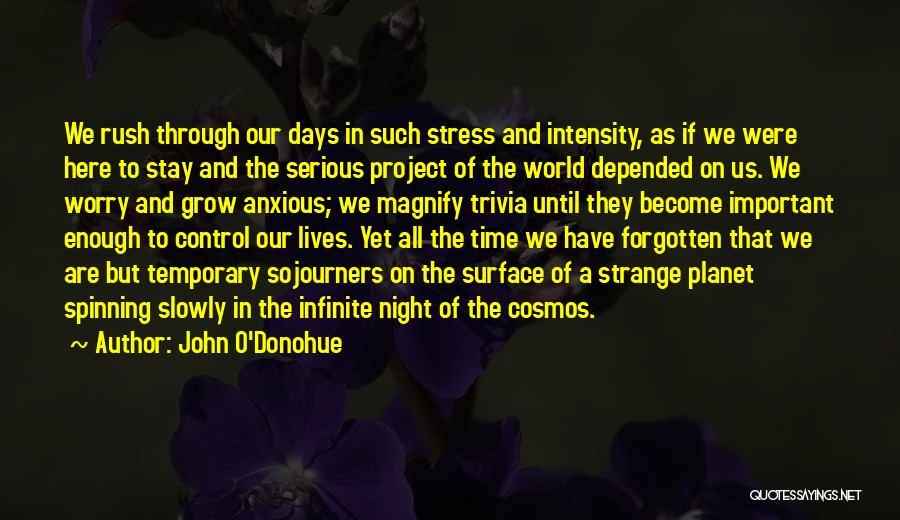 We rush through our days in such stress and intensity, as if we were here to stay and the serious project of the world depended on us. We worry and grow anxious; we magnify trivia until they become important enough to control our lives. Yet all the time we have forgotten that we are but temporary sojourners on the surface of a strange planet spinning slowly in the infinite night of the cosmos.

~ Author: John O'Donohue

QUOTESSAYINGS.NET